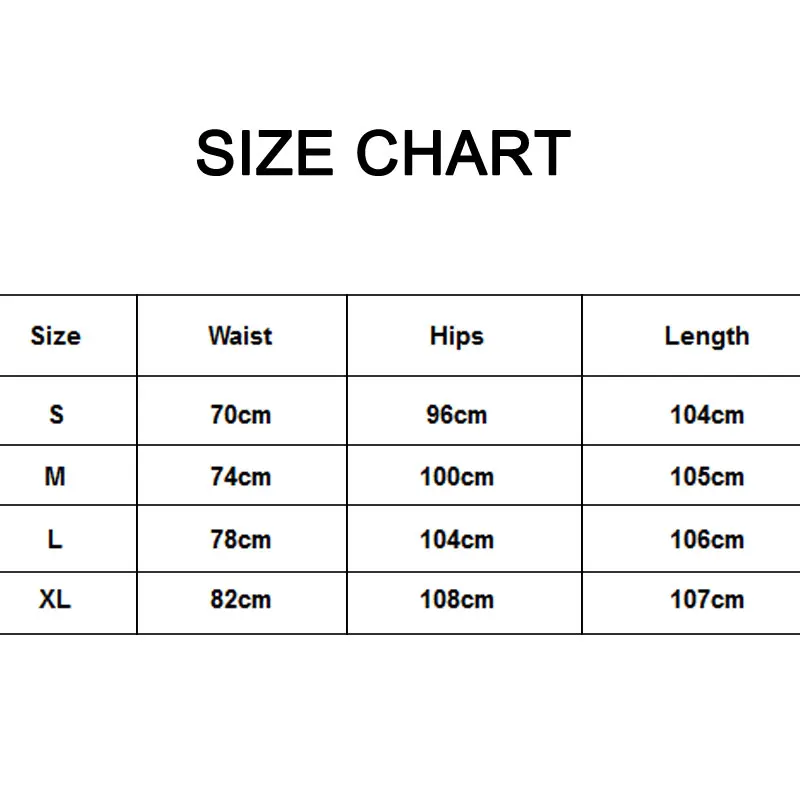 SIZE CHART

| Size | Waist | Hips | Length |
|---|---|---|---|
| S | 70cm | 96cm | 104cm |
| M | 74cm | 100cm | 105cm |
| L | 78cm | 104cm | 106cm |
| XL | 82cm | 108cm | 107cm |